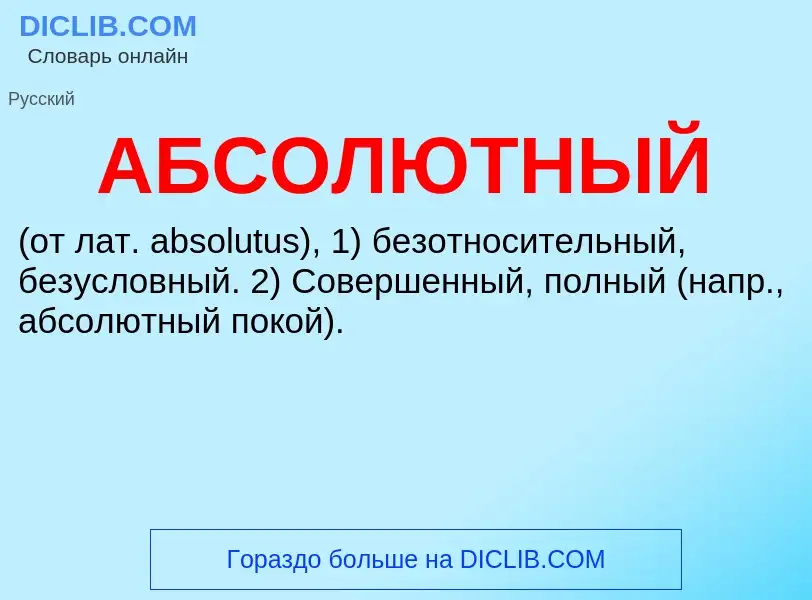 DICLIB.COM
Словарь онлайн

Русский

АБСОЛЮТНЫЙ

(от лат. absolutus), 1) безотносительный, безусловный. 2) Совершенный, полный (напр., абсолютный покой).

Гораздо больше на DICLIB.COM